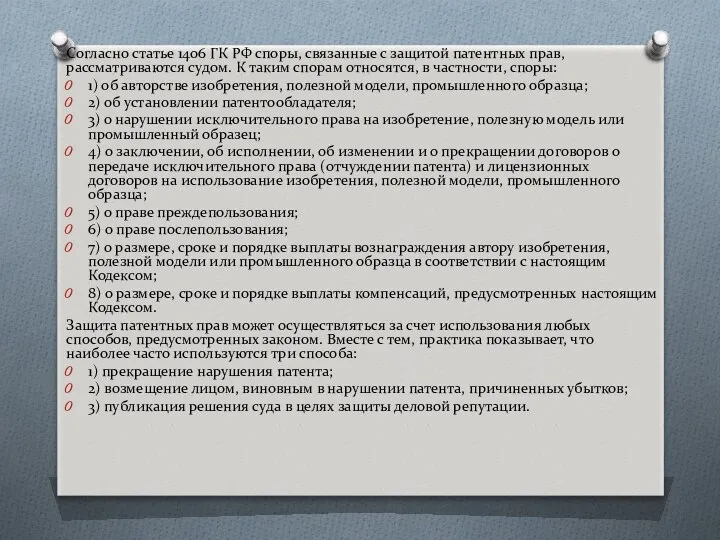 Согласно статье 1406 ГК РФ споры, связанные с защитой патентных прав, рассматриваются судом. К таким спорам относятся, в частности, споры:

1) об авторстве изобретения, полезной модели, промышленного образца;

2) об установлении патентообладателя;

3) о нарушении исключительного права на изобретение, полезную модель или промышленный образец;

4) о заключении, об исполнении, об изменении и о прекращении договоров о передаче исключительного права (отчуждении патента) и лицензионных договоров на использование изобретения, полезной модели, промышленного образца;

5) о праве преждепользования;

6) о праве послепользования;

7) о размере, сроке и порядке выплаты вознаграждения автору изобретения, полезной модели или промышленного образца в соответствии с настоящим Кодексом;

8) о размере, сроке и порядке выплаты компенсаций, предусмотренных настоящим Кодексом.

Защита патентных прав может осуществляться за счет использования любых способов, предусмотренных законом. Вместе с тем, практика показывает, что наиболее часто используются три способа:

1) прекращение нарушения патента;

2) возмещение лицом, виновным в нарушении патента, причиненных убытков;

3) публикация решения суда в целях защиты деловой репутации.